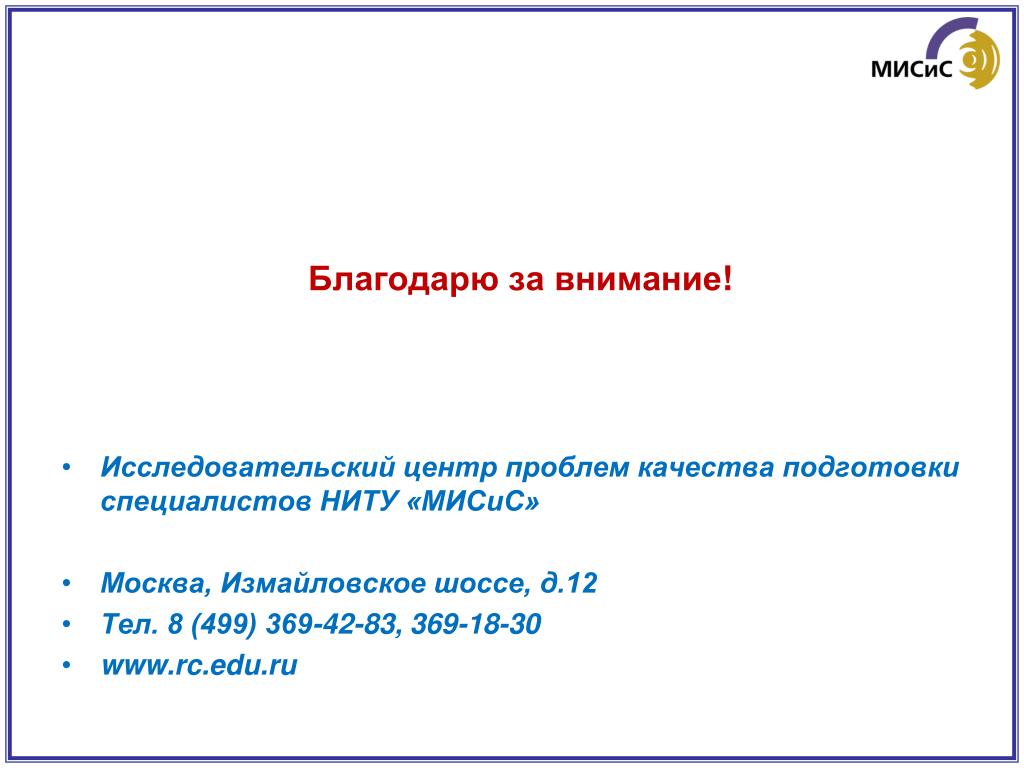 МИСиС

Благодарю за внимание!

• Исследовательский центр проблем качества подготовки специалистов НИТУ «МИСиС»

• Москва, Измайловское шоссе, д.12
• Тел. 8 (499) 369-42-83, 369-18-30
• www.rc.edu.ru